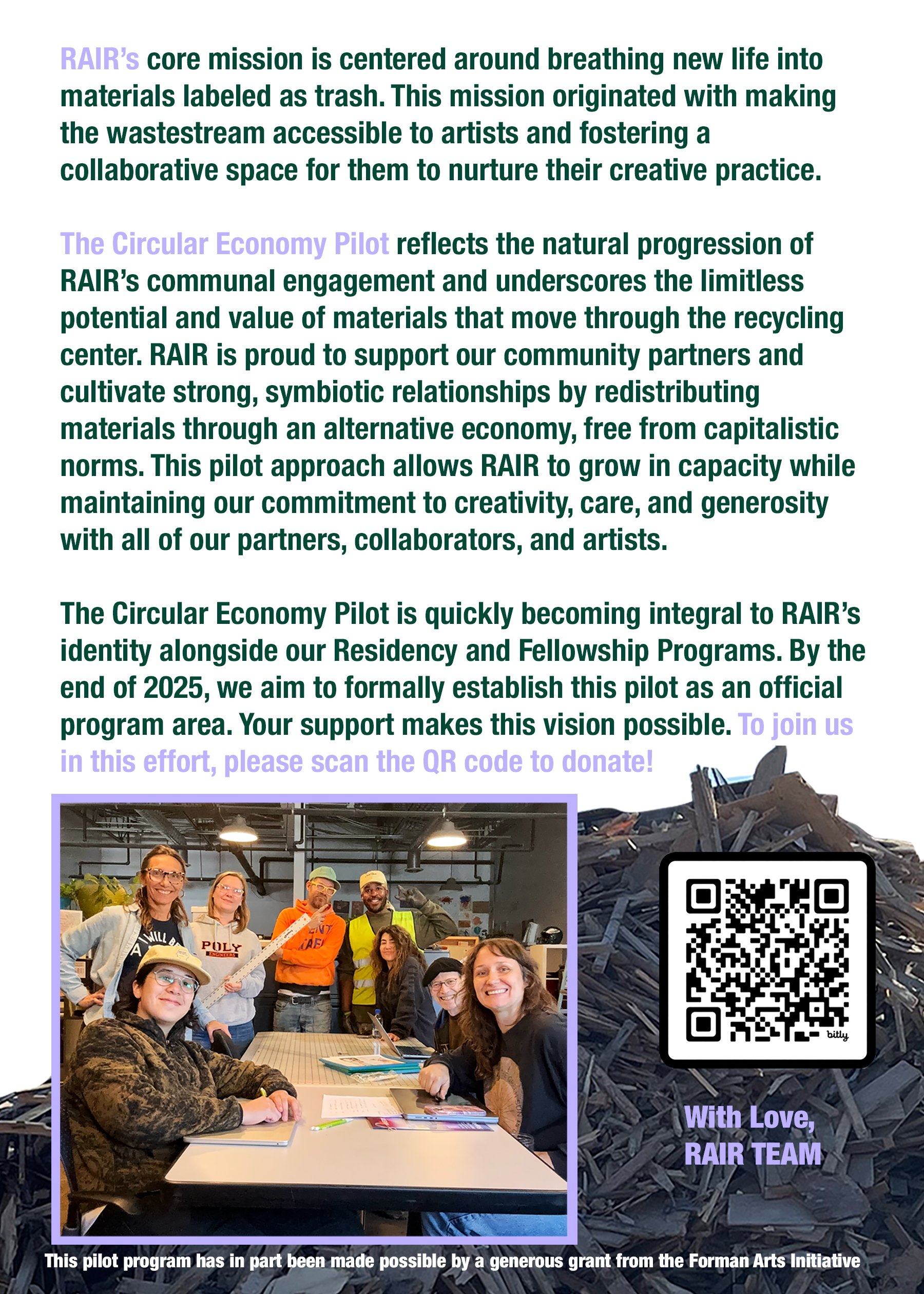 RAIR's core mission is centered around breathing new life into materials labeled as trash. This mission originated with making the wastestream accessible to artists and fostering a collaborative space for them to nurture their creative practice.

The Circular Economy Pilot reflects the natural progression of RAIR's communal engagement and underscores the limitless potential and value of materials that move through the recycling center. RAIR is proud to support our community partners and cultivate strong, symbiotic relationships by redistributing materials through an alternative economy, free from capitalistic norms. This pilot approach allows RAIR to grow in capacity while maintaining our commitment to creativity, care, and generosity with all of our partners, collaborators, and artists.

The Circular Economy Pilot is quickly becoming integral to RAIR's identity alongside our Residency and Fellowship Programs. By the end of 2025, we aim to formally establish this pilot as an official program area. Your support makes this vision possible. To join us in this effort, please scan the QR code to donate!

POLY ENGINEERS

bitly

With Love,
RAIR TEAM

This pilot program has in part been made possible by a generous grant from the Forman Arts Initiative